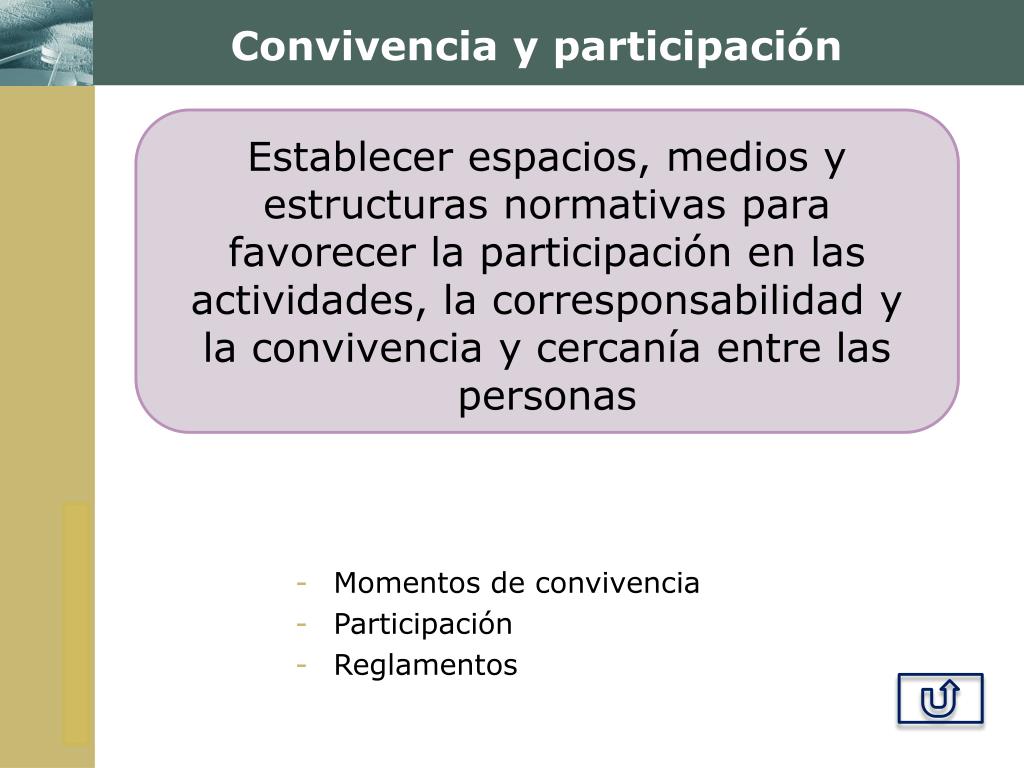 Convivencia y participación

Establecer espacios, medios y estructuras normativas para favorecer la participación en las actividades, la corresponsabilidad y la convivencia y cercanía entre las personas

- Momentos de convivencia
- Participación
- Reglamentos